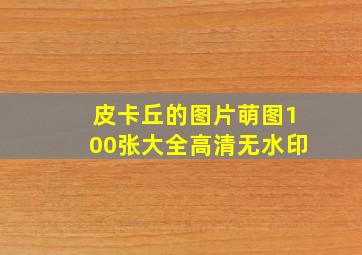 皮卡丘的图片萌图100张大全高清无水印